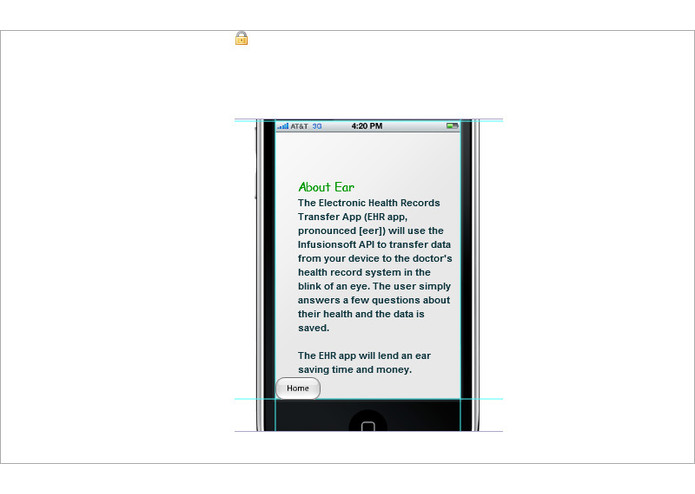 AT&T 3G 4:20 PM

About Ear

The Electronic Health Records Transfer App (EHR app, pronounced [eer]) will use the Infusionsoft API to transfer data from your device to the doctor's health record system in the blink of an eye. The user simply answers a few questions about their health and the data is saved.

The EHR app will lend an ear saving time and money.

Home